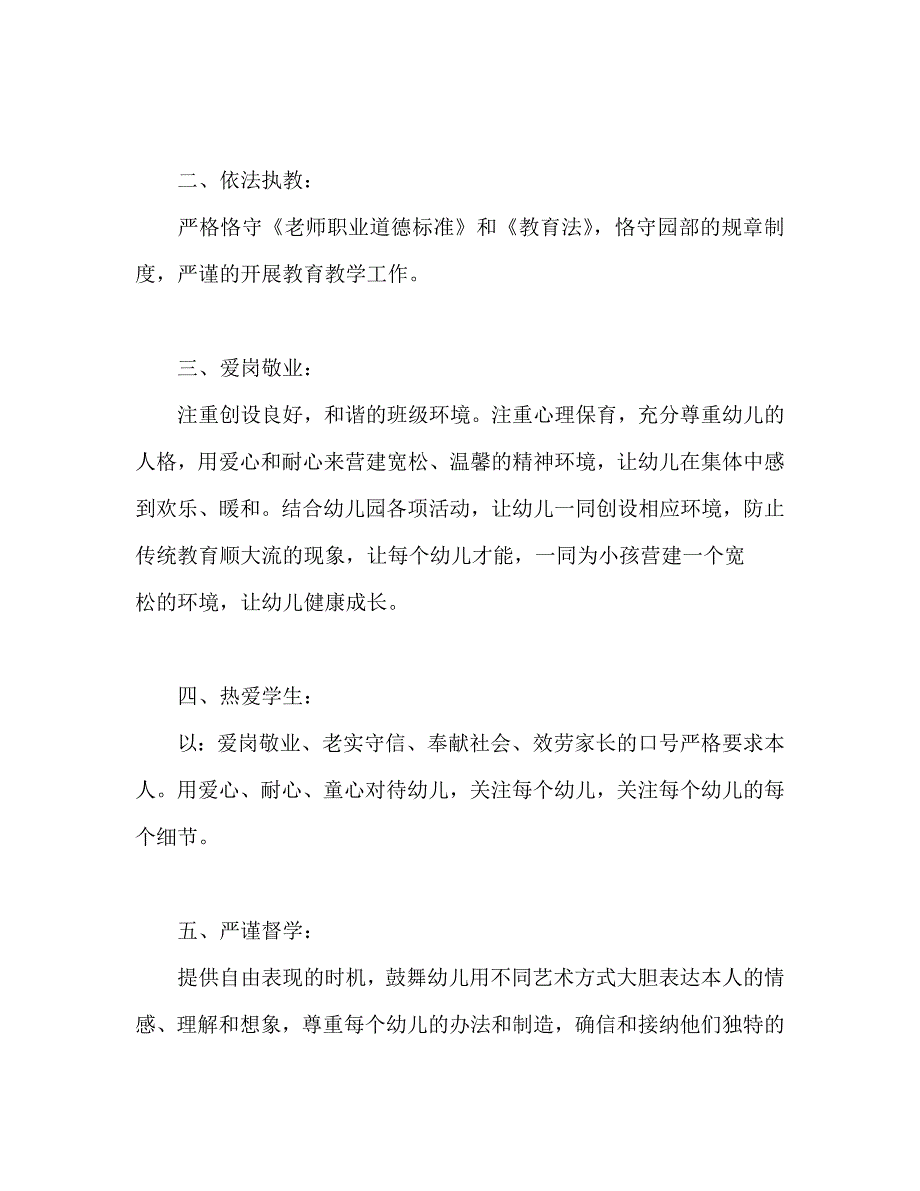 二、依法执教：

严格恪守《老师职业道德标准》和《教育法》，恪守园部的规章制度，严谨的开展教育教学工作。

三、爱岗敬业：

注重创设良好，和谐的班级环境。注重心理保育，充分尊重幼儿的人格，用爱心和耐心来营建宽松、温馨的精神环境，让幼儿在集体中感到欢乐、暖和。结合幼儿园各项活动，让幼儿一同创设相应环境，防止传统教育顺大流的现象，让每个幼儿才能，一同为小孩营建一个宽松的环境，让幼儿健康成长。

四、热爱学生：

以：爱岗敬业、老实守信、奉献社会、效劳家长的口号严格要求本人。用爱心、耐心、童心对待幼儿，关注每个幼儿，关注每个幼儿的每个细节。

五、严谨督学：

提供自由表现的时机，鼓舞幼儿用不同艺术方式大胆表达本人的情感、理解和想象，尊重每个幼儿的办法和制造，确信和接纳他们独特的